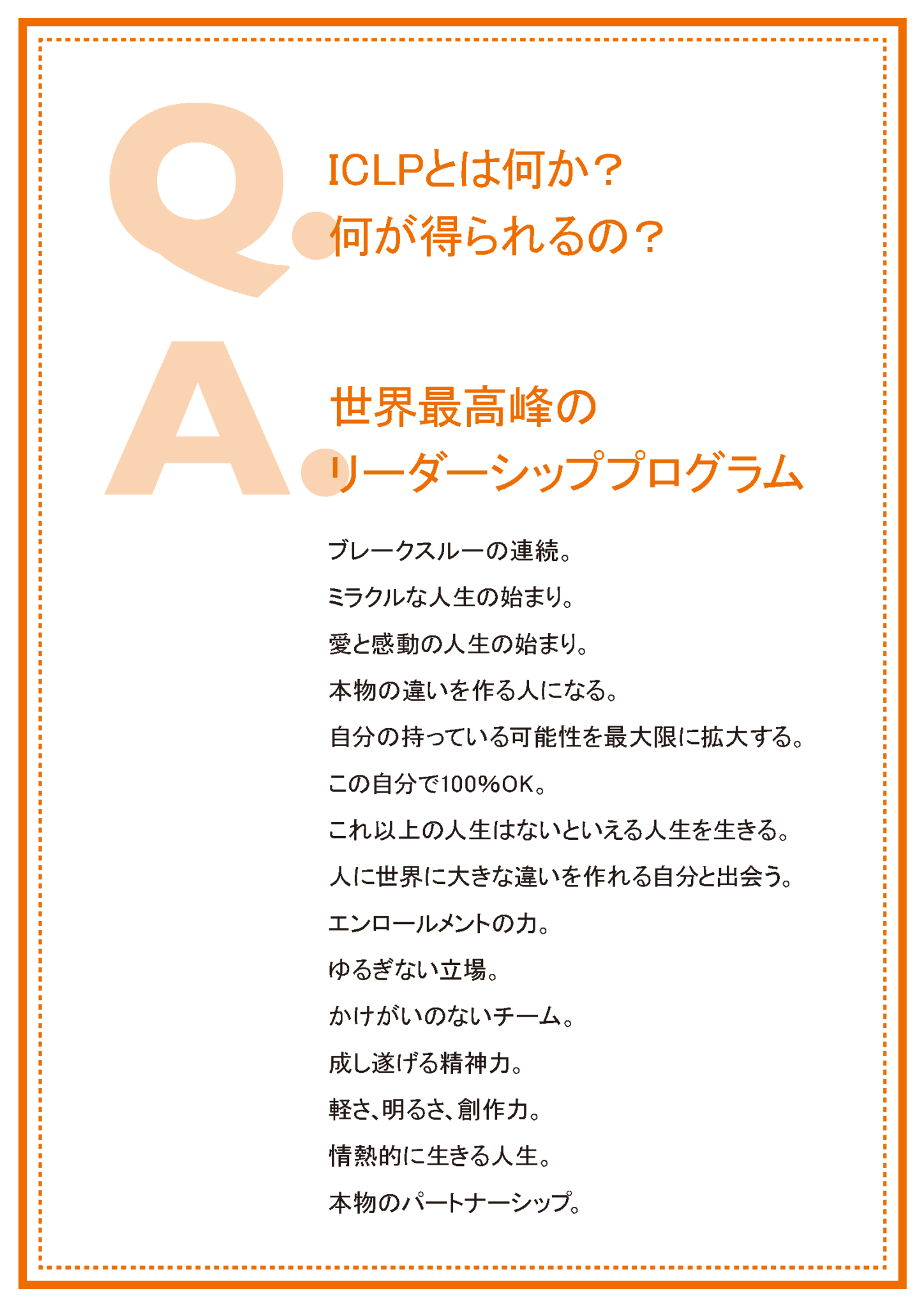 Q.

ICLPとは何か？
何が得られるの？

A.

世界最高峰の
リーダーシッププログラム

ブレークスルーの連続。
ミラクルな人生の始まり。
愛と感動の人生の始まり。
本物の違いを作る人になる。
自分の持っている可能性を最大限に拡大する。
この自分で100%OK。
これ以上の人生はないといえる人生を生きる。
人に世界に大きな違いを作れる自分と出会う。
エンロールメントの力。
ゆるぎない立場。
かけがいのないチーム。
成し遂げる精神力。
軽さ、明るさ、創作力。
情熱的に生きる人生。
本物のパートナーシップ。